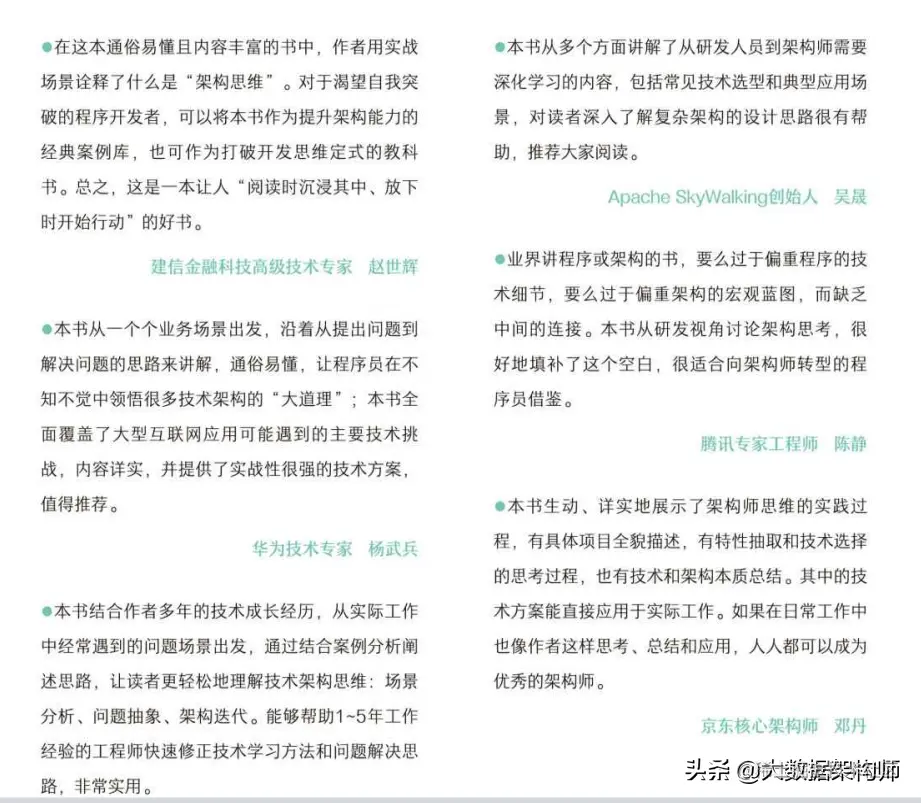 ●在这本通俗易懂且内容丰富的书中，作者用实战场景诠释了什么是“架构思维”。对于渴望自我突破的程序开发者，可以将本书作为提升架构能力的经典案例库，也可作为打破开发思维定式的教科书。总之，这是一本让人“阅读时沉浸其中、放下时开始行动”的好书。

建信金融科技高级技术专家　赵世辉

●本书从一个个业务场景出发，沿着从提出问题到解决问题的思路来讲解，通俗易懂，让程序员在不知不觉中领悟很多技术架构的“大道理”；本书全面覆盖了大型互联网应用可能遇到的主要技术挑战，内容详实，并提供了实战性很强的技术方案，值得推荐。

华为技术专家　杨武兵

●本书结合作者多年的技术成长经历，从实际工作中经常遇到的问题场景出发，通过结合案例分析阐述思路，让读者更轻松地理解技术架构思维：场景分析、问题抽象、架构迭代。能够帮助1~5年工作经验的工程师快速修正技术学习方法和问题解决思路，非常实用。

●本书从多个方面讲解了从研发人员到架构师需要深化学习的内容，包括常见技术选型和典型应用场景，对读者深入了解复杂架构的设计思路很有帮助，推荐大家阅读。

Apache SkyWalking创始人　吴晟

●业界讲程序或架构的书，要么过于偏重程序的技术细节，要么过于偏重架构的宏观蓝图，而缺乏中间的连接。本书从研发视角讨论架构思考，很好地填补了这个空白，很适合向架构师转型的程序员借鉴。

腾讯专家工程师　陈静

●本书生动、详实地展示了架构师思维的实践过程，有具体项目全貌描述，有特性抽取和技术选择的思考过程，也有技术和架构本质总结。其中的技术方案能直接应用于实际工作。如果在日常工作中也像作者这样思考、总结和应用，人人都可以成为优秀的架构师。

京东核心架构师　邓丹

头条 @大数据架构师